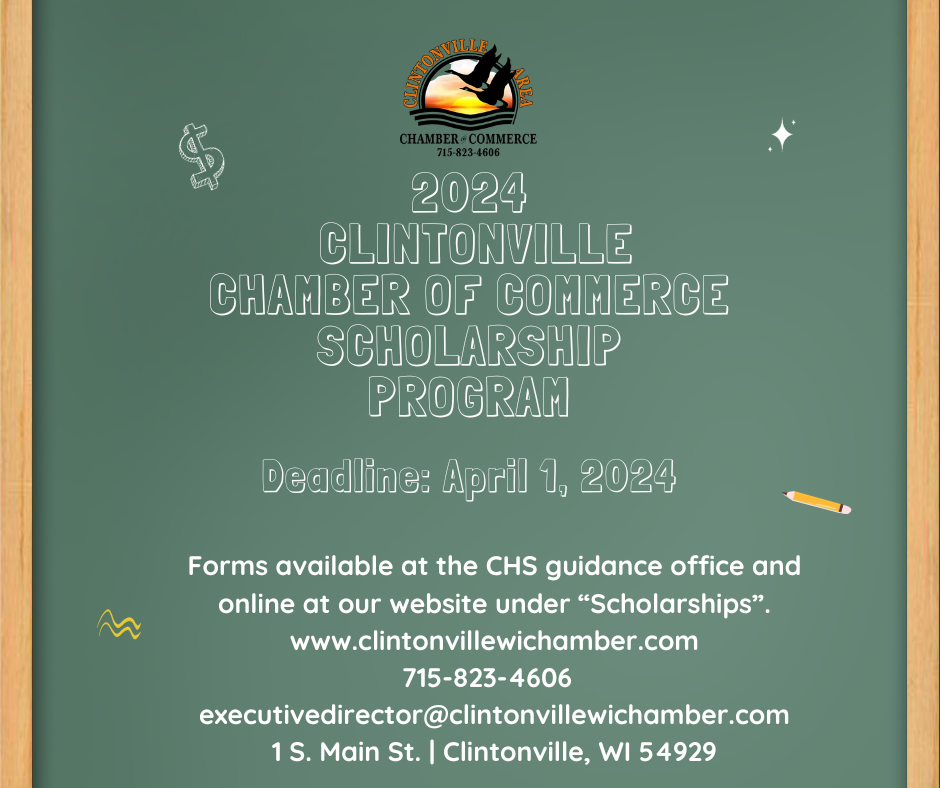 CLINTONVILLE AREA
CHAMBER of COMMERCE
715-823-4606

2024
CLINTONVILLE
CHAMBER OF COMMERCE
SCHOLARSHIP
PROGRAM

Deadline: April 1, 2024

Forms available at the CHS guidance office and online at our website under "Scholarships".
www.clintonvillewichamber.com
715-823-4606
executivedirector@clintonvillewichamber.com
1 S. Main St. | Clintonville, WI 54929